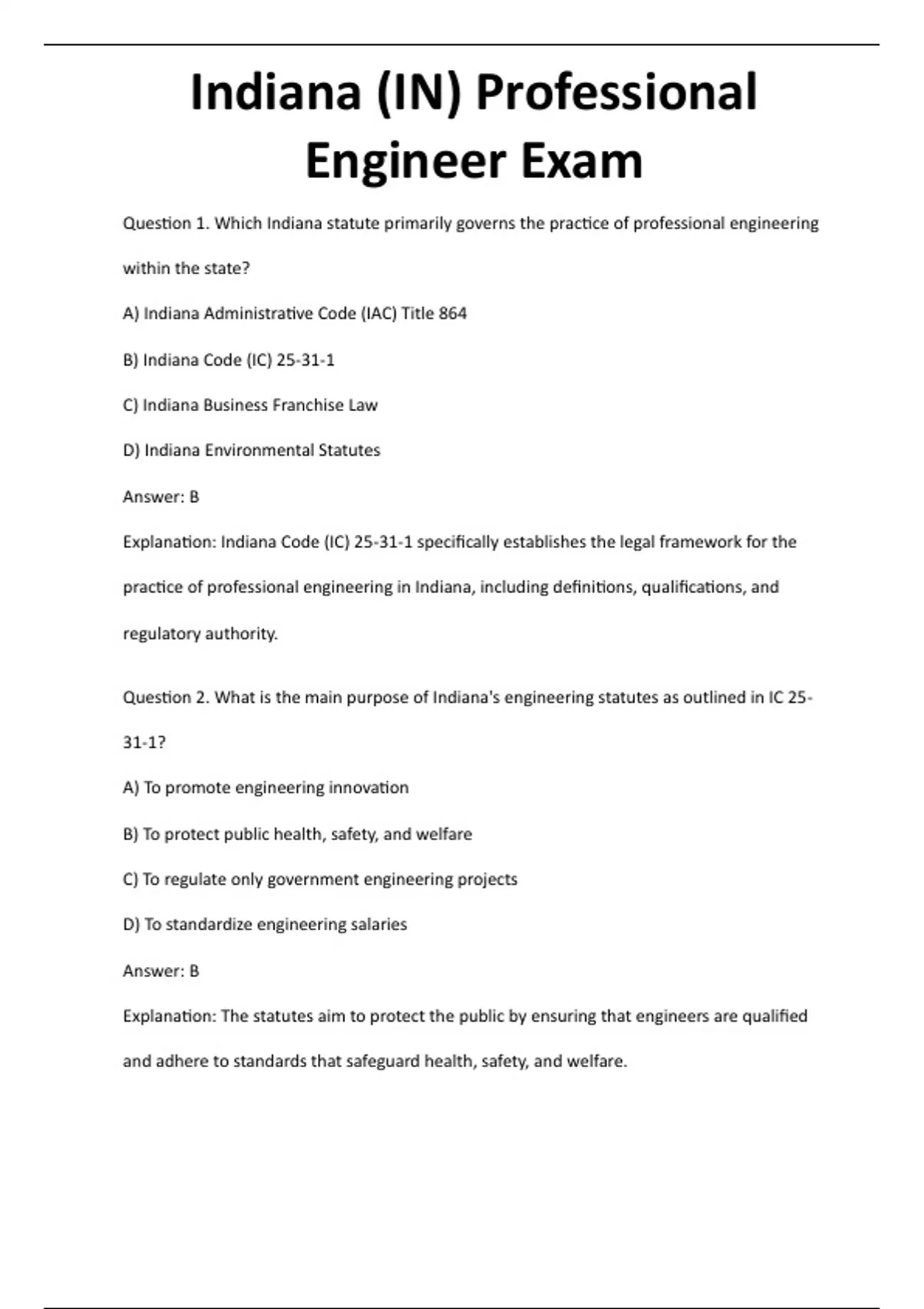 Indiana (IN) Professional Engineer Exam

Question 1. Which Indiana statute primarily governs the practice of professional engineering within the state?

A) Indiana Administrative Code (IAC) Title 864

B) Indiana Code (IC) 25-31-1

C) Indiana Business Franchise Law

D) Indiana Environmental Statutes

Answer: B

Explanation: Indiana Code (IC) 25-31-1 specifically establishes the legal framework for the practice of professional engineering in Indiana, including definitions, qualifications, and regulatory authority.

Question 2. What is the main purpose of Indiana's engineering statutes as outlined in IC 25-31-1?

A) To promote engineering innovation

B) To protect public health, safety, and welfare

C) To regulate only government engineering projects

D) To standardize engineering salaries

Answer: B

Explanation: The statutes aim to protect the public by ensuring that engineers are qualified and adhere to standards that safeguard health, safety, and welfare.